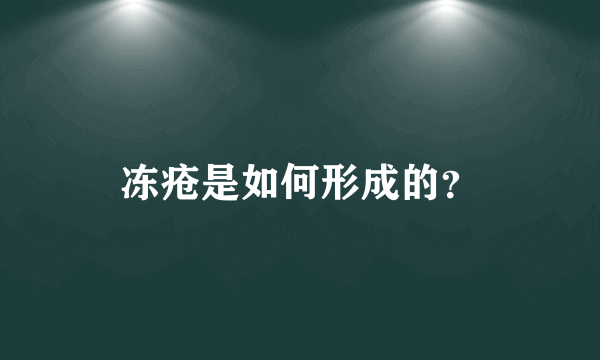 冻疮是如何形成的?